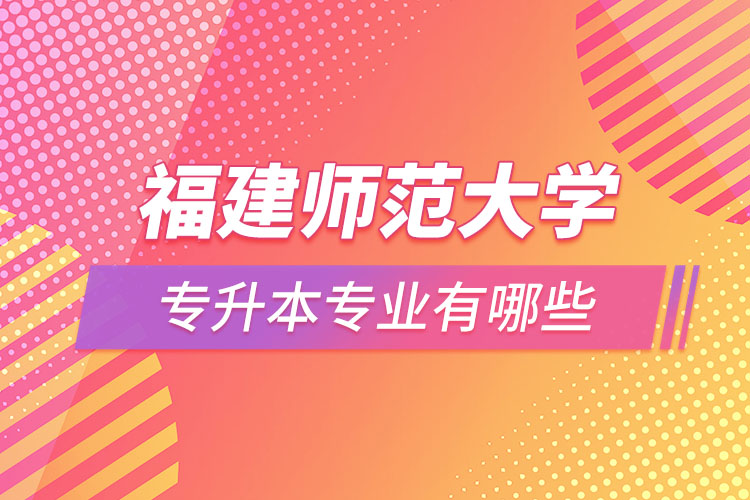 福建师范大学
专升本专业有哪些